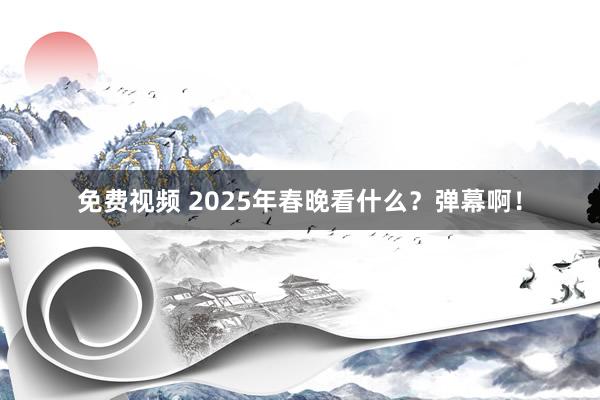 免费视频 2025年春晚看什么？弹幕啊！